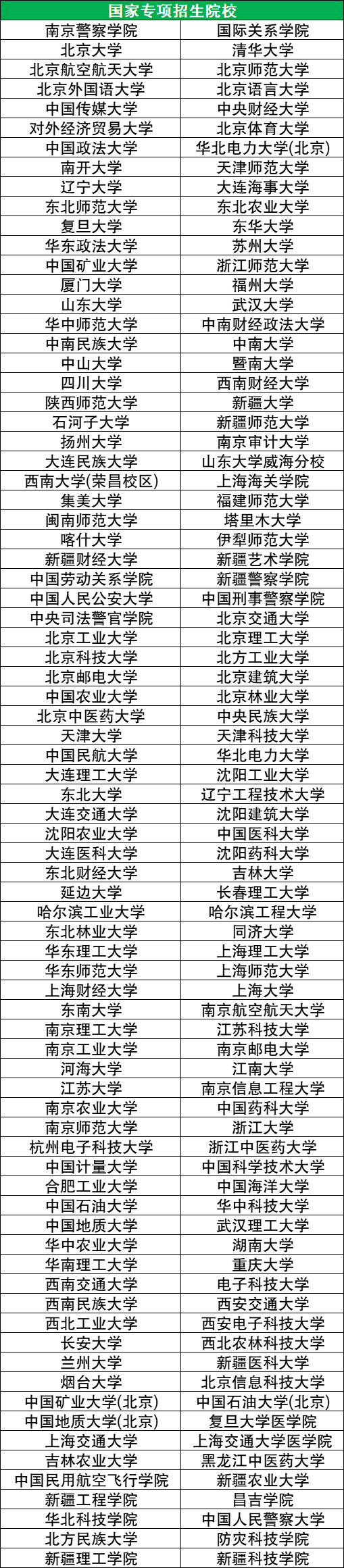 | 国家专项招生院校 | |
|---|---|
| 南京警察学院 | 国际关系学院 |
| 北京大学 | 清华大学 |
| 北京航空航天大学 | 北京师范大学 |
| 北京外国语大学 | 北京语言大学 |
| 中国传媒大学 | 中央财经大学 |
| 对外经济贸易大学 | 北京体育大学 |
| 中国政法大学 | 华北电力大学(北京) |
| 南开大学 | 天津师范大学 |
| 辽宁大学 | 大连海事大学 |
| 东北师范大学 | 东北农业大学 |
| 复旦大学 | 东华大学 |
| 华东政法大学 | 苏州大学 |
| 中国矿业大学 | 浙江师范大学 |
| 厦门大学 | 福州大学 |
| 山东大学 | 武汉大学 |
| 华中师范大学 | 中南财经政法大学 |
| 中南民族大学 | 中南大学 |
| 中山大学 | 暨南大学 |
| 四川大学 | 西南财经大学 |
| 陕西师范大学 | 新疆大学 |
| 石河子大学 | 新疆师范大学 |
| 扬州大学 | 南京审计大学 |
| 大连民族大学 | 山东大学威海分校 |
| 西南大学(荣昌校区) | 上海海关学院 |
| 集美大学 | 福建师范大学 |
| 闽南师范大学 | 塔里木大学 |
| 喀什大学 | 伊犁师范大学 |
| 新疆财经大学 | 新疆艺术学院 |
| 中国劳动关系学院 | 新疆警察学院 |
| 中国人民公安大学 | 中国刑事警察学院 |
| 中央司法警官学院 | 北京交通大学 |
| 北京工业大学 | 北京理工大学 |
| 北京科技大学 | 北方工业大学 |
| 北京邮电大学 | 北京建筑大学 |
| 中国农业大学 | 北京林业大学 |
| 北京中医药大学 | 中央民族大学 |
| 天津大学 | 天津科技大学 |
| 中国民航大学 | 华北电力大学 |
| 大连理工大学 | 沈阳工业大学 |
| 东北大学 | 辽宁工程技术大学 |
| 大连交通大学 | 沈阳建筑大学 |
| 沈阳农业大学 | 中国医科大学 |
| 大连医科大学 | 沈阳药科大学 |
| 东北财经大学 | 吉林大学 |
| 延边大学 | 长春理工大学 |
| 哈尔滨工业大学 | 哈尔滨工程大学 |
| 东北林业大学 | 同济大学 |
| 华东理工大学 | 上海理工大学 |
| 华东师范大学 | 上海师范大学 |
| 上海财经大学 | 上海大学 |
| 东南大学 | 南京航空航天大学 |
| 南京理工大学 | 江苏科技大学 |
| 南京工业大学 | 南京邮电大学 |
| 河海大学 | 江南大学 |
| 江苏大学 | 南京信息工程大学 |
| 南京农业大学 | 中国药科大学 |
| 南京师范大学 | 浙江大学 |
| 杭州电子科技大学 | 浙江中医药大学 |
| 中国计量大学 | 中国科学技术大学 |
| 合肥工业大学 | 中国海洋大学 |
| 中国石油大学 | 华中科技大学 |
| 中国地质大学 | 武汉理工大学 |
| 华中农业大学 | 湖南大学 |
| 华南理工大学 | 重庆大学 |
| 西南交通大学 | 电子科技大学 |
| 西南民族大学 | 西安交通大学 |
| 西北工业大学 | 西安电子科技大学 |
| 长安大学 | 西北农林科技大学 |
| 兰州大学 | 新疆医科大学 |
| 烟台大学 | 北京信息科技大学 |
| 中国矿业大学(北京) | 中国石油大学(北京) |
| 中国地质大学(北京) | 复旦大学医学院 |
| 上海交通大学 | 上海交通大学医学院 |
| 吉林农业大学 | 黑龙江中医药大学 |
| 中国民用航空飞行学院 | 新疆农业大学 |
| 新疆工程学院 | 昌吉学院 |
| 华北科技学院 | 中国人民警察大学 |
| 北方民族大学 | 防灾科技学院 |
| 新疆理工学院 | 新疆科技学院 |